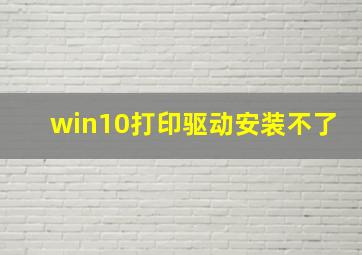 win10打印驱动安装不了